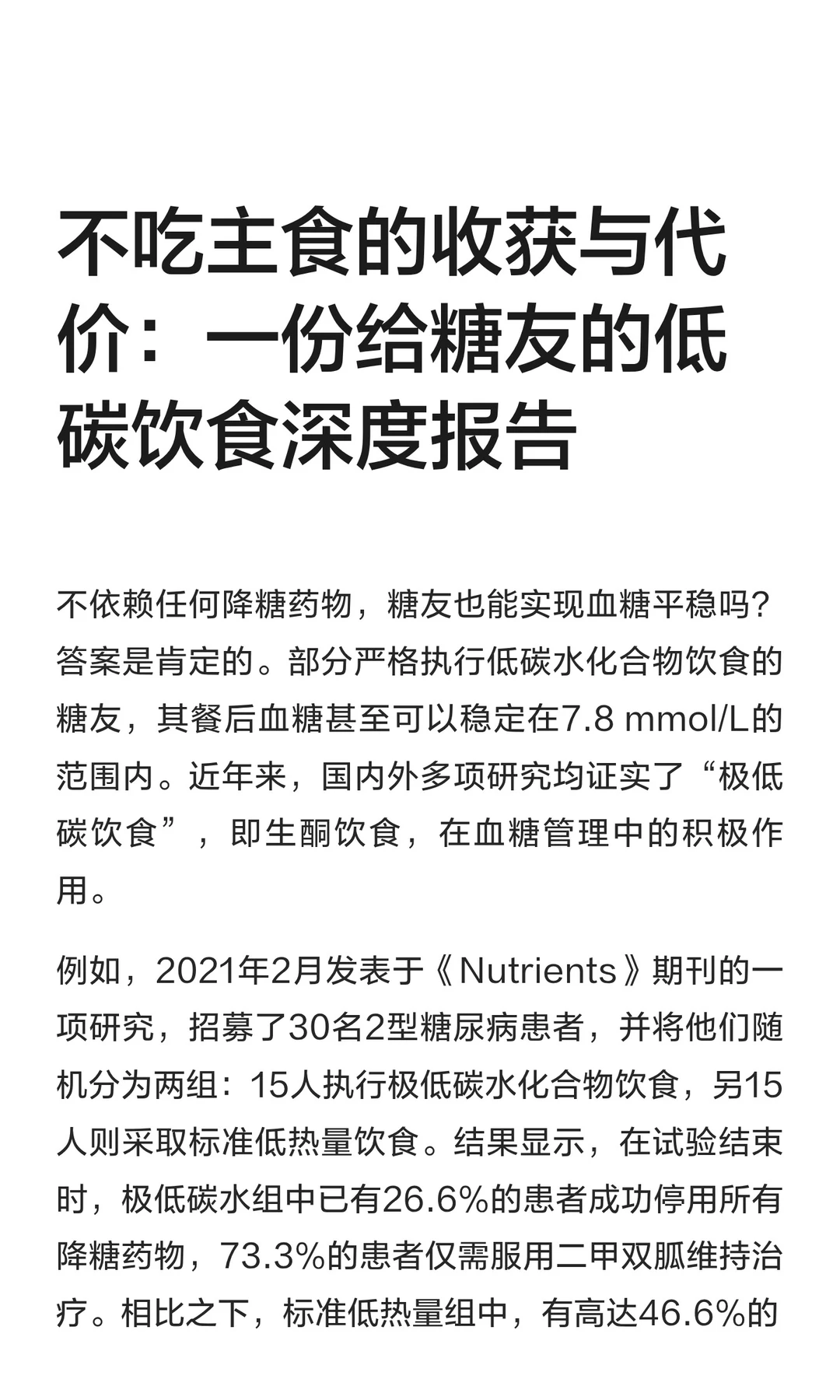 不吃主食的收获与代价：一份给糖友的低碳饮食深度报告

不依赖任何降糖药物，糖友也能实现血糖平稳吗？答案是肯定的。部分严格执行低碳水化合物饮食的糖友，其餐后血糖甚至可以稳定在7.8 mmol/L的范围内。近年来，国内外多项研究均证实了“极低碳饮食”，即生酮饮食，在血糖管理中的积极作用。

例如，2021年2月发表于《Nutrients》期刊的一项研究，招募了30名2型糖尿病患者，并将他们随机分为两组：15人执行极低碳水化合物饮食，另15人则采取标准低热量饮食。结果显示，在试验结束时，极低碳水组中已有26.6%的患者成功停用所有降糖药物，73.3%的患者仅需服用二甲双胍维持治疗。相比之下，标准低热量组中，有高达46.6%的